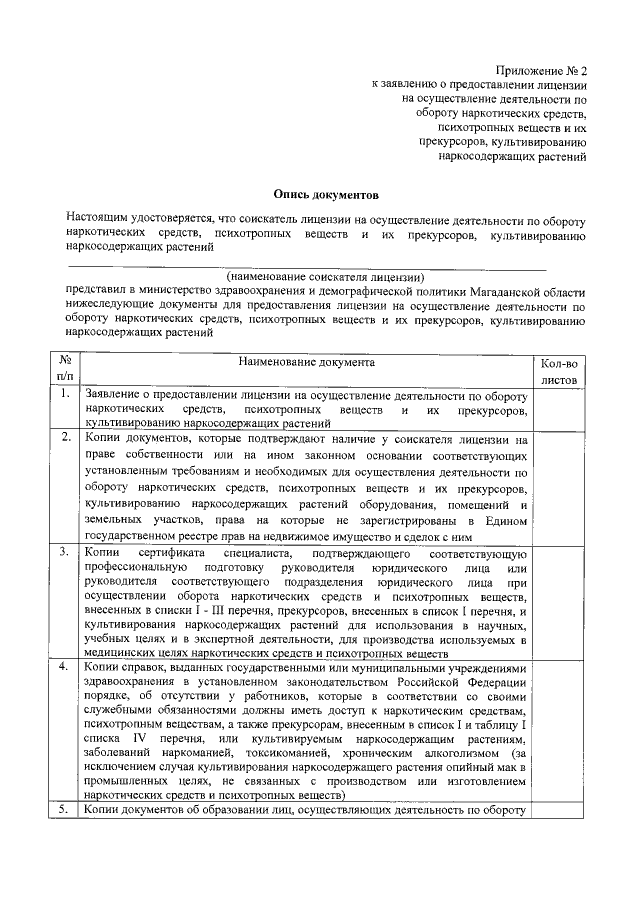 Приложение № 2
к заявлению о предоставлении лицензии
на осуществление деятельности по
обороту наркотических средств,
психотропных веществ и их
прекурсоров, культивированию
наркосодержащих растений

Опись документов

Настоящим удостоверяется, что соискатель лицензии на осуществление деятельности по обороту наркотических средств, психотропных веществ и их прекурсоров, культивированию наркосодержащих растений

(наименование соискателя лицензии)
представил в министерство здравоохранения и демографической политики Магаданской области нижеследующие документы для предоставления лицензии на осуществление деятельности по обороту наркотических средств, психотропных веществ и их прекурсоров, культивированию наркосодержащих растений

| № п/п | Наименование документа | Кол-во листов |
|---|---|---|
| 1. | Заявление о предоставлении лицензии на осуществление деятельности по обороту наркотических средств, психотропных веществ и их прекурсоров, культивированию наркосодержащих растений | |
| 2. | Копии документов, которые подтверждают наличие у соискателя лицензии на праве собственности или на ином законном основании соответствующих установленным требованиям и необходимых для осуществления деятельности по обороту наркотических средств, психотропных веществ и их прекурсоров, культивированию наркосодержащих растений оборудования, помещений и земельных участков, права на которые не зарегистрированы в Едином государственном реестре прав на недвижимое имущество и сделок с ним | |
| 3. | Копии сертификата специалиста, подтверждающего соответствующую профессиональную подготовку руководителя юридического лица или руководителя соответствующего подразделения юридического лица при осуществлении оборота наркотических средств и психотропных веществ, внесенных в списки I - III перечня, прекурсоров, внесенных в список I перечня, и культивирования наркосодержащих растений для использования в научных, учебных целях и в экспертной деятельности, для производства используемых в медицинских целях наркотических средств и психотропных веществ | |
| 4. | Копии справок, выданных государственными или муниципальными учреждениями здравоохранения в установленном законодательством Российской Федерации порядке, об отсутствии у работников, которые в соответствии со своими служебными обязанностями должны иметь доступ к наркотическим средствам, психотропным веществам, а также прекурсорам, внесенным в список I и таблицу I списка IV перечня, или культивируемым наркосодержащим растениям, заболеваний наркоманией, токсикоманией, хроническим алкоголизмом (за исключением случая культивирования наркосодержащего растения опийный мак в промышленных целях, не связанных с производством или изготовлением наркотических средств и психотропных веществ) | |
| 5. | Копии документов об образовании лиц, осуществляющих деятельность по обороту | |